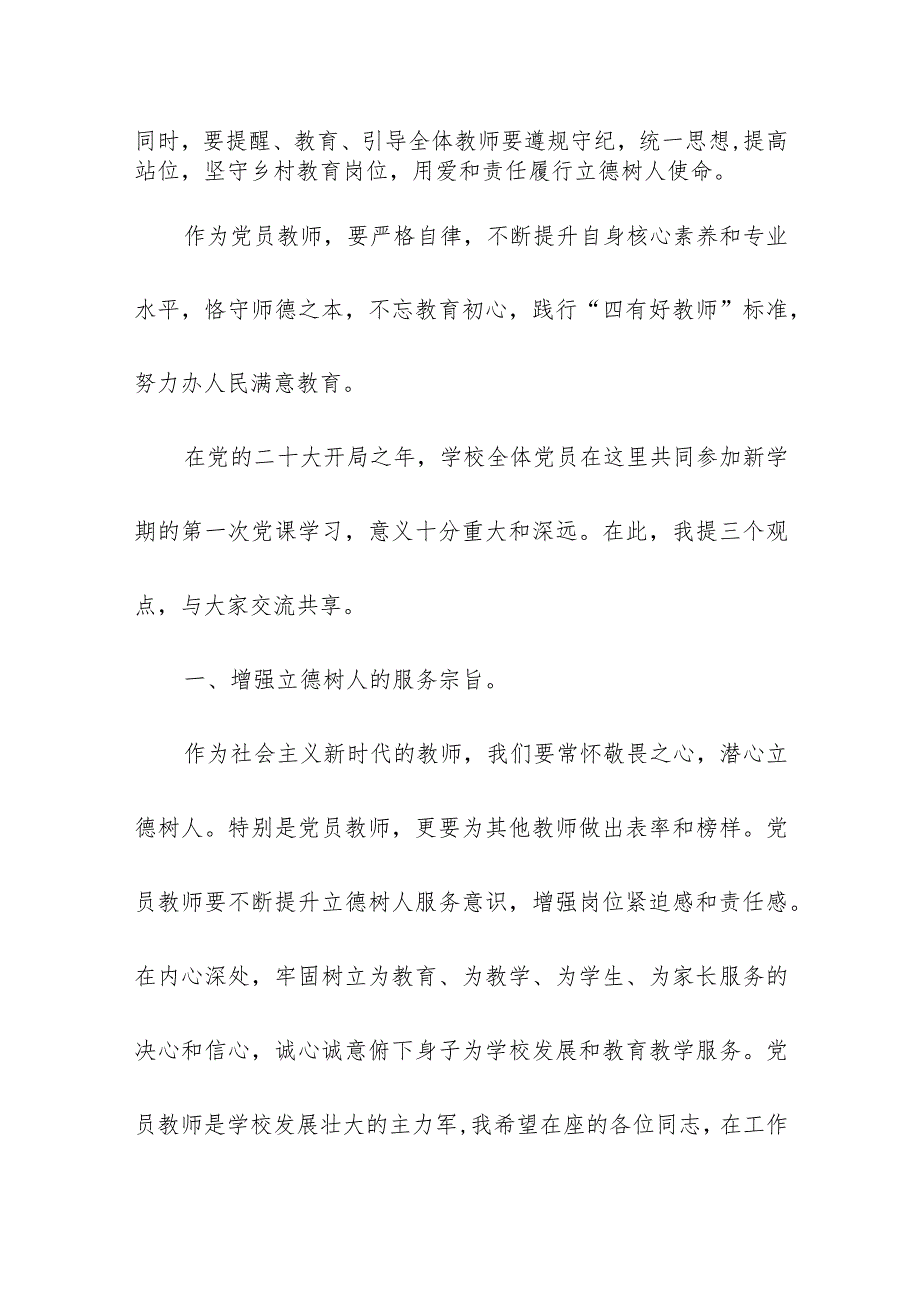 同时，要提醒、教育、引导全体教师要遵规守纪，统一思想,提高站位，坚守乡村教育岗位，用爱和责任履行立德树人使命。

作为党员教师，要严格自律，不断提升自身核心素养和专业水平，恪守师德之本，不忘教育初心，践行“四有好教师”标准，努力办人民满意教育。

在党的二十大开局之年，学校全体党员在这里共同参加新学期的第一次党课学习，意义十分重大和深远。在此，我提三个观点，与大家交流共享。

一、增强立德树人的服务宗旨。

作为社会主义新时代的教师，我们要常怀敬畏之心，潜心立德树人。特别是党员教师，更要为其他教师做出表率和榜样。党员教师要不断提升立德树人服务意识，增强岗位紧迫感和责任感。在内心深处，牢固树立为教育、为教学、为学生、为家长服务的决心和信心，诚心诚意俯下身子为学校发展和教育教学服务。党员教师是学校发展壮大的主力军,我希望在座的各位同志，在工作